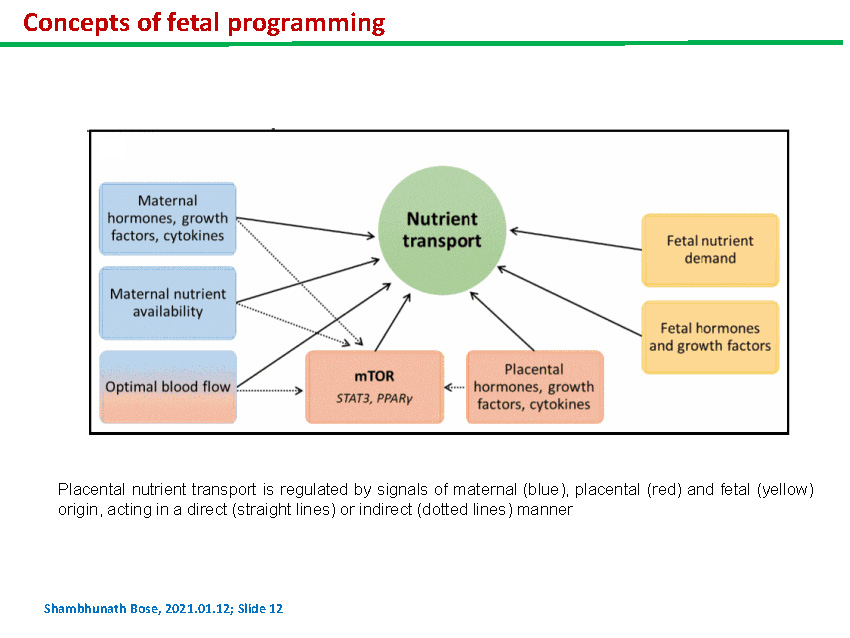 Concepts of fetal programming

Maternal hormones, growth factors, cytokines

Maternal nutrient availability

Optimal blood flow

Nutrient transport

mTOR
STAT3, PPARγ

Placental hormones, growth factors, cytokines

Fetal nutrient demand

Fetal hormones and growth factors

Placental nutrient transport is regulated by signals of maternal (blue), placental (red) and fetal (yellow) origin, acting in a direct (straight lines) or indirect (dotted lines) manner

Shambhunath Bose, 2021.01.12; Slide 12